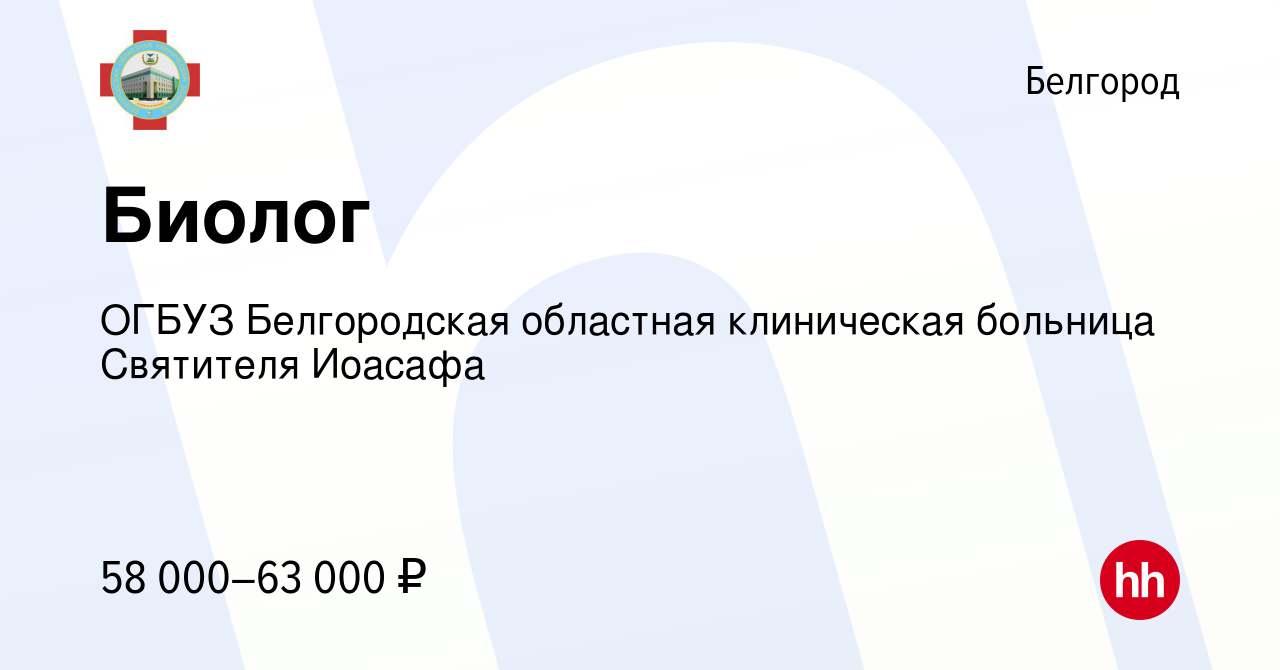 Белгород

Биолог

ОГБУЗ Белгородская областная клиническая больница Святителя Иоасафа

58 000–63 000 ₽

hh